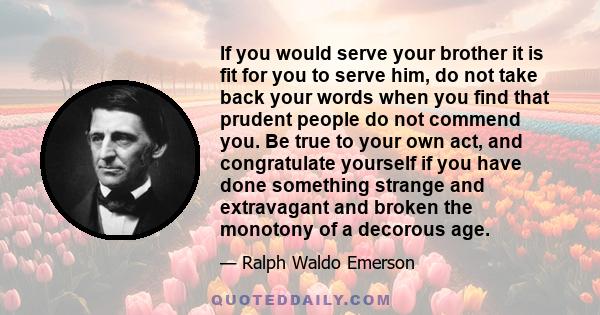 If you would serve your brother it is fit for you to serve him, do not take back your words when you find that prudent people do not commend you. Be true to your own act, and congratulate yourself if you have done something strange and extravagant and broken the monotony of a decorous age.

— Ralph Waldo Emerson

QUOTEDDAILY.COM